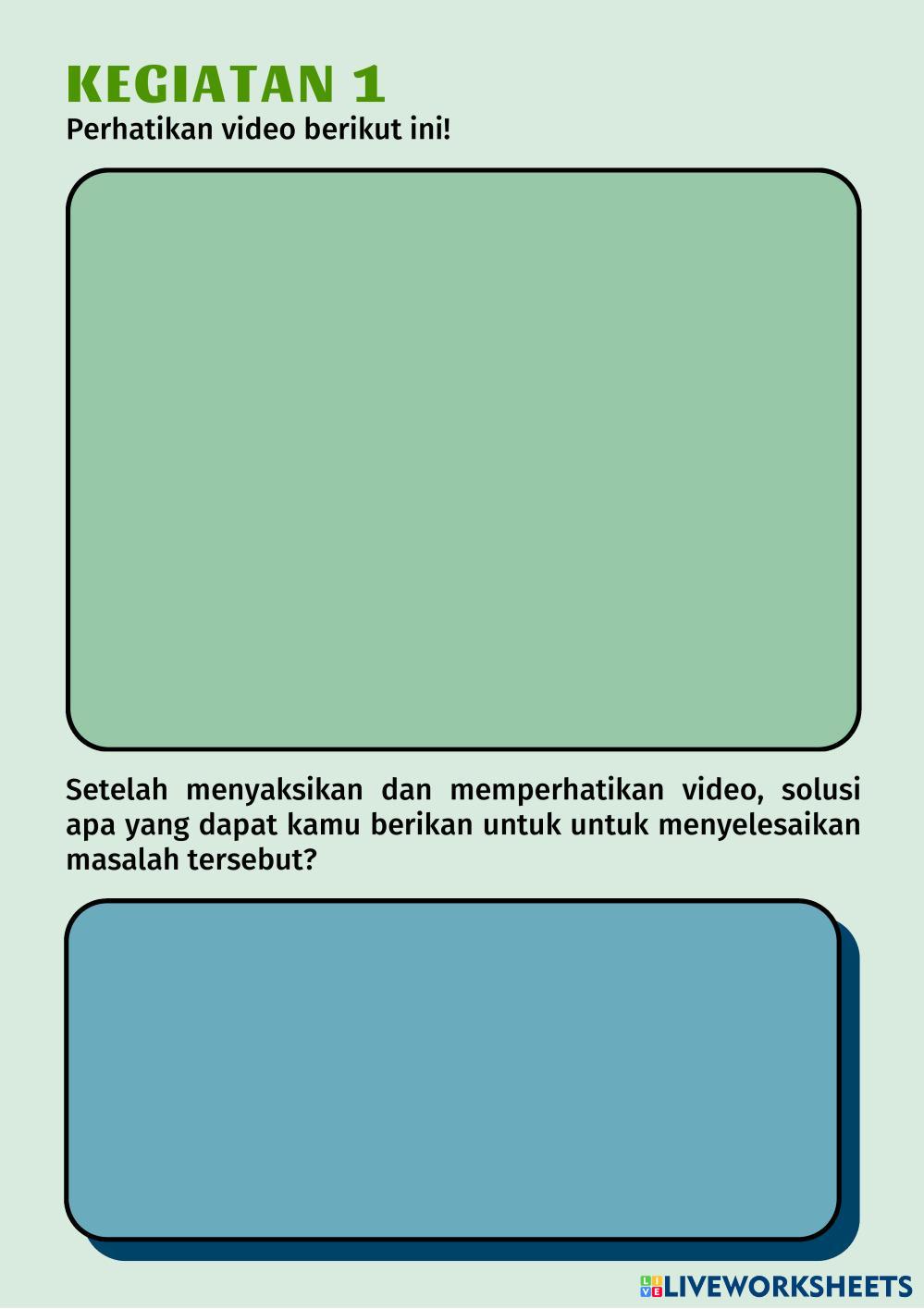 KEGIATAN 1
Perhatikan video berikut ini!

Setelah menyaksikan dan memperhatikan video, solusi apa yang dapat kamu berikan untuk untuk menyelesaikan masalah tersebut?

LIVEWORKSHEETS